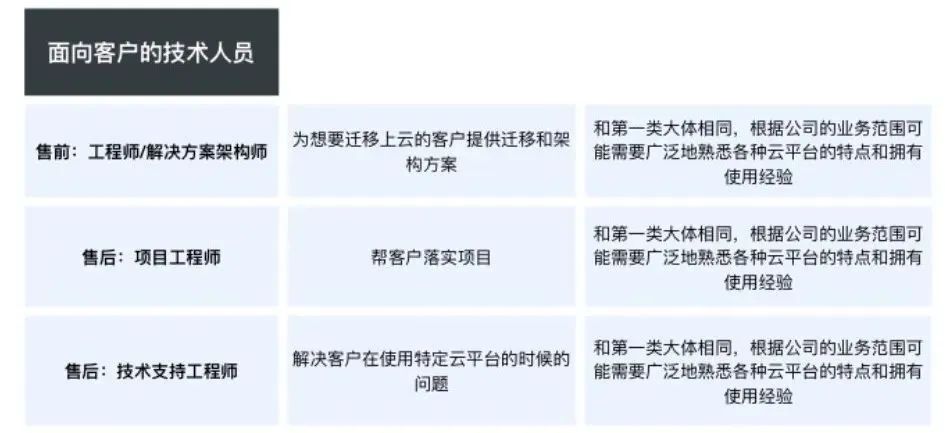 面向客户的技术人员

| 售前：工程师/解决方案架构师 | 为想要迁移上云的客户提供迁移和架构方案 | 和第一类大体相同，根据公司的业务范围可能需要广泛地熟悉各种云平台的特点和拥有使用经验 |
|---|---|---|
| 售后：项目工程师 | 帮客户落实项目 | 和第一类大体相同，根据公司的业务范围可能需要广泛地熟悉各种云平台的特点和拥有使用经验 |
| 售后：技术支持工程师 | 解决客户在使用特定云平台的时候的问题 | 和第一类大体相同，根据公司的业务范围可能需要广泛地熟悉各种云平台的特点和拥有使用经验 |